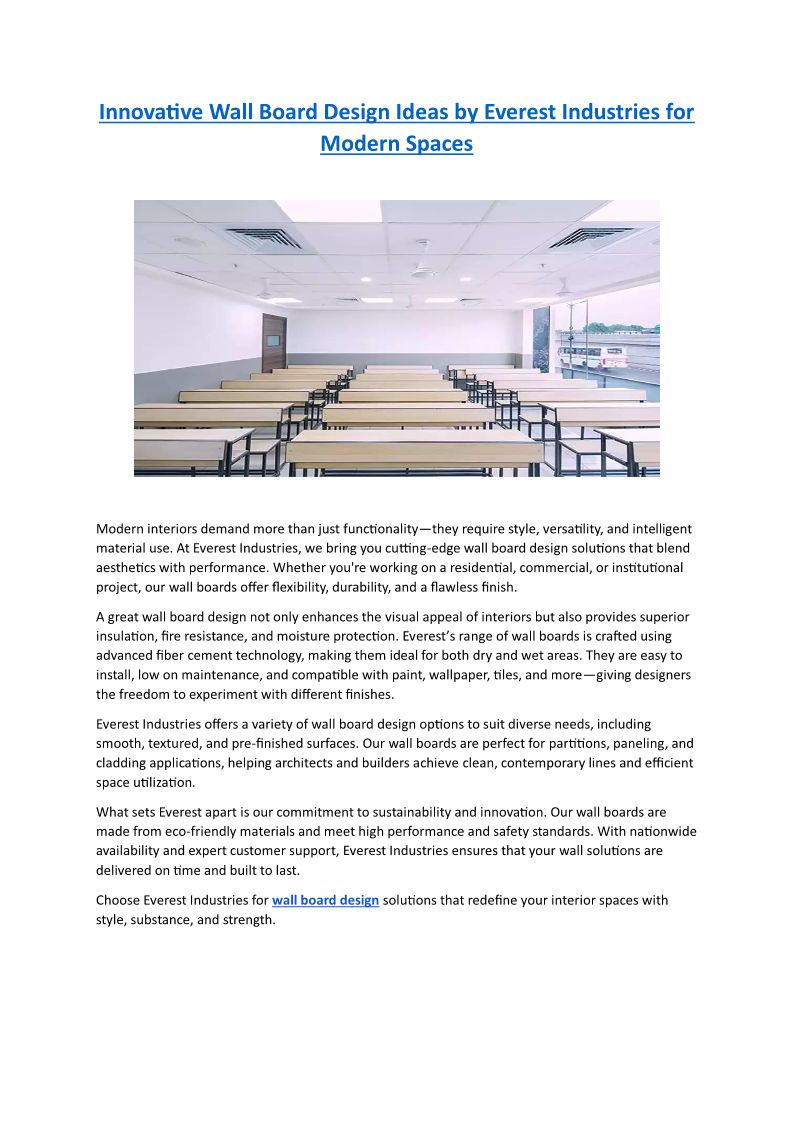 Innovative Wall Board Design Ideas by Everest Industries for Modern Spaces

Modern interiors demand more than just functionality—they require style, versatility, and intelligent material use. At Everest Industries, we bring you cutting-edge wall board design solutions that blend aesthetics with performance. Whether you're working on a residential, commercial, or institutional project, our wall boards offer flexibility, durability, and a flawless finish.

A great wall board design not only enhances the visual appeal of interiors but also provides superior insulation, fire resistance, and moisture protection. Everest's range of wall boards is crafted using advanced fiber cement technology, making them ideal for both dry and wet areas. They are easy to install, low on maintenance, and compatible with paint, wallpaper, tiles, and more—giving designers the freedom to experiment with different finishes.

Everest Industries offers a variety of wall board design options to suit diverse needs, including smooth, textured, and pre-finished surfaces. Our wall boards are perfect for partitions, paneling, and cladding applications, helping architects and builders achieve clean, contemporary lines and efficient space utilization.

What sets Everest apart is our commitment to sustainability and innovation. Our wall boards are made from eco-friendly materials and meet high performance and safety standards. With nationwide availability and expert customer support, Everest Industries ensures that your wall solutions are delivered on time and built to last.

Choose Everest Industries for wall board design solutions that redefine your interior spaces with style, substance, and strength.